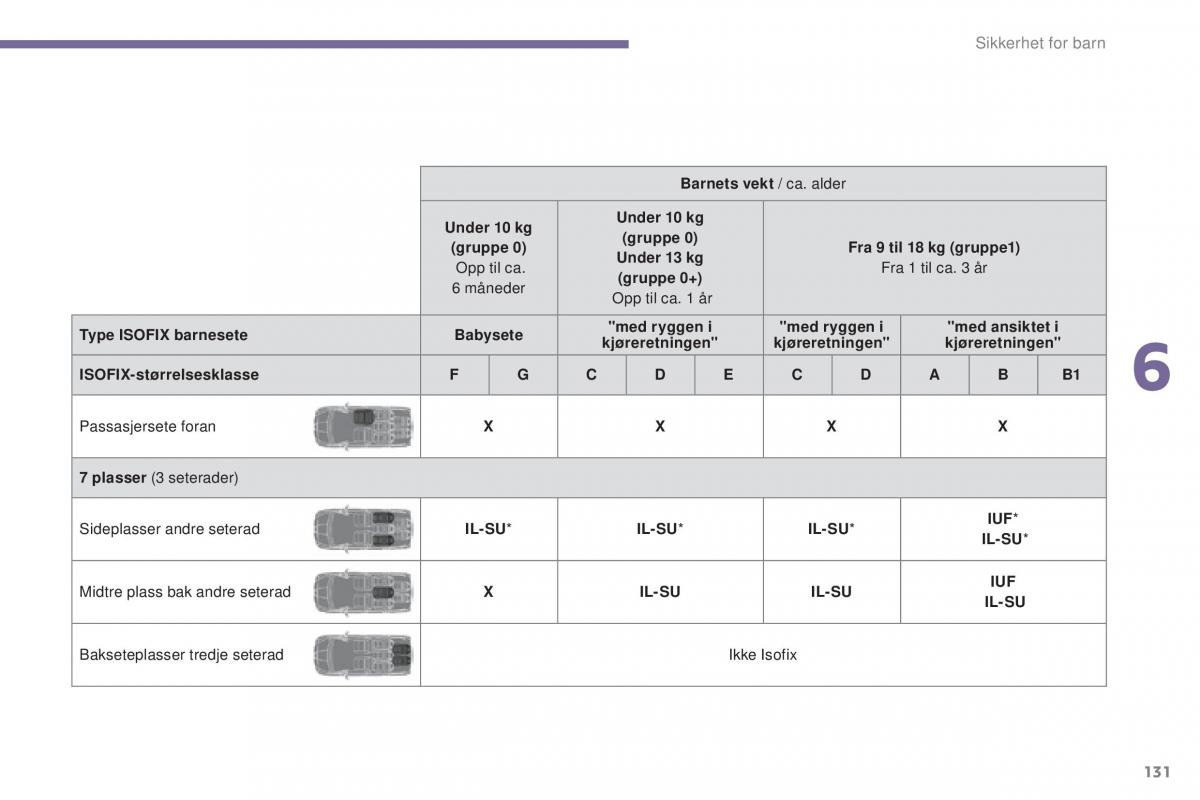 Sikkerhet for barn

| | Barnets vekt / ca. alder | | | | | | | | | |
|---|---|---|---|---|---|---|---|---|---|---|
| | Under 10 kg (gruppe 0) Opp til ca. 6 måneder | | Under 10 kg (gruppe 0) Under 13 kg (gruppe 0+) Opp til ca. 1 år | | | Fra 9 til 18 kg (gruppe1) Fra 1 til ca. 3 år | | | | |
| Type ISOFIX barnesete | Babysete | | "med ryggen i kjøreretningen" | | | "med ryggen i kjøreretningen" | | "med ansiktet i kjøreretningen" | | |
| ISOFIX-størrelsesklasse | F | G | C | D | E | C | D | A | B | B1 |
| Passasjersete foran | X | | X | | | X | | X | | |
| 7 plasser (3 seterader) | | | | | | | | | | |
| Sideplasser andre seterad | IL-SU* | | IL-SU* | | | IL-SU* | | IUF* IL-SU* | | |
| Midtre plass bak andre seterad | X | | IL-SU | | | IL-SU | | IUF IL-SU | | |
| Bakseteplasser tredje seterad | Ikke Isofix | | | | | | | | | |

6

131